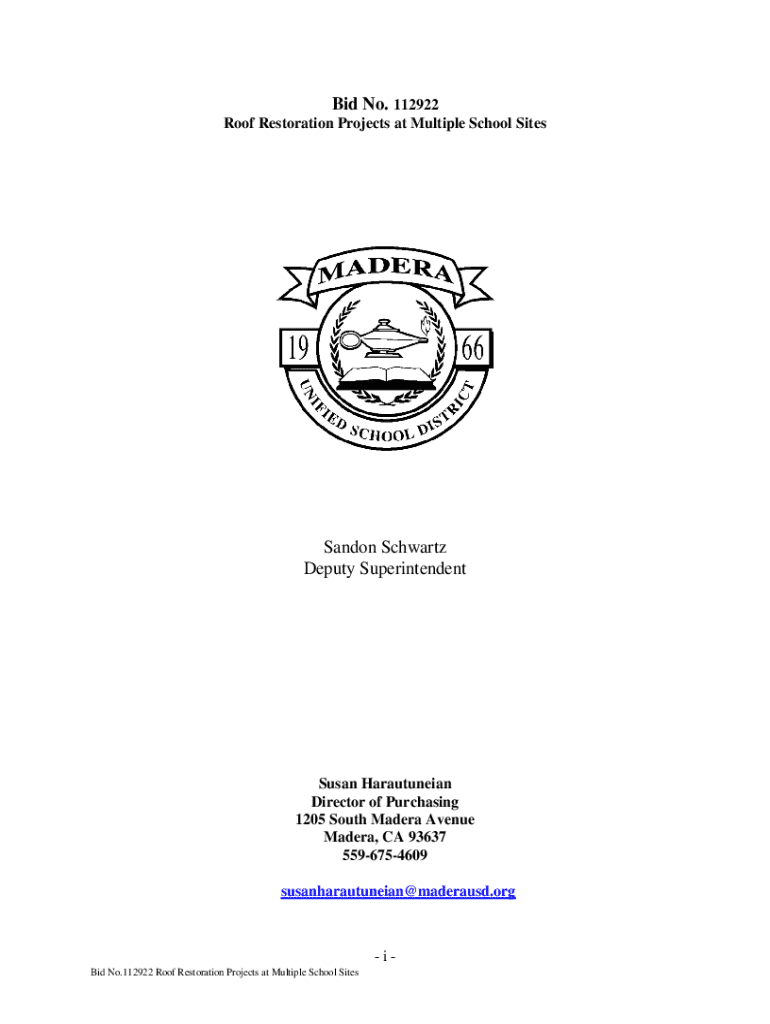 Bid No. 112922
Roof Restoration Projects at Multiple School Sites

MADERA
19
66
UNIFIED SCHOOL DISTRICT

Sandon Schwartz
Deputy Superintendent

Susan Harautuneian
Director of Purchasing
1205 South Madera Avenue
Madera, CA 93637
559-675-4609

susanharautuneian@maderausd.org

- i -

Bid No.112922 Roof Restoration Projects at Multiple School Sites